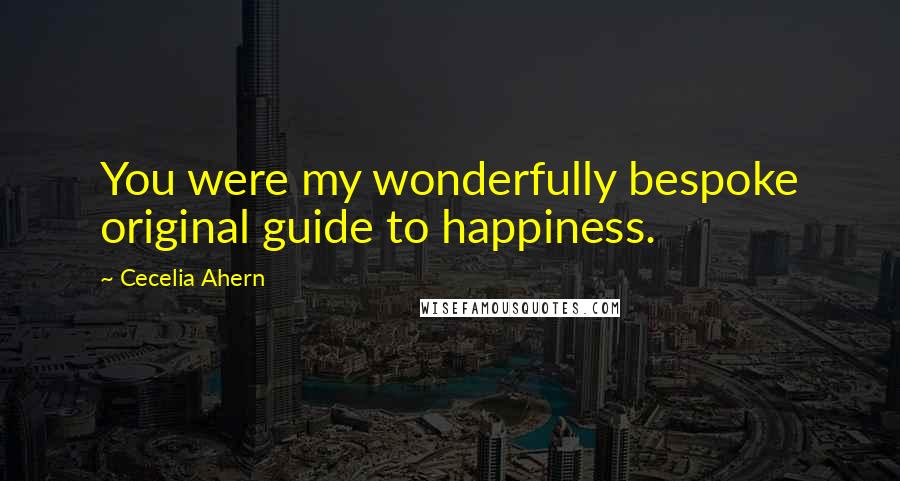 You were my wonderfully bespoke original guide to happiness.

~ Cecelia Ahern

WISEFAMOUSQUOTES.COM